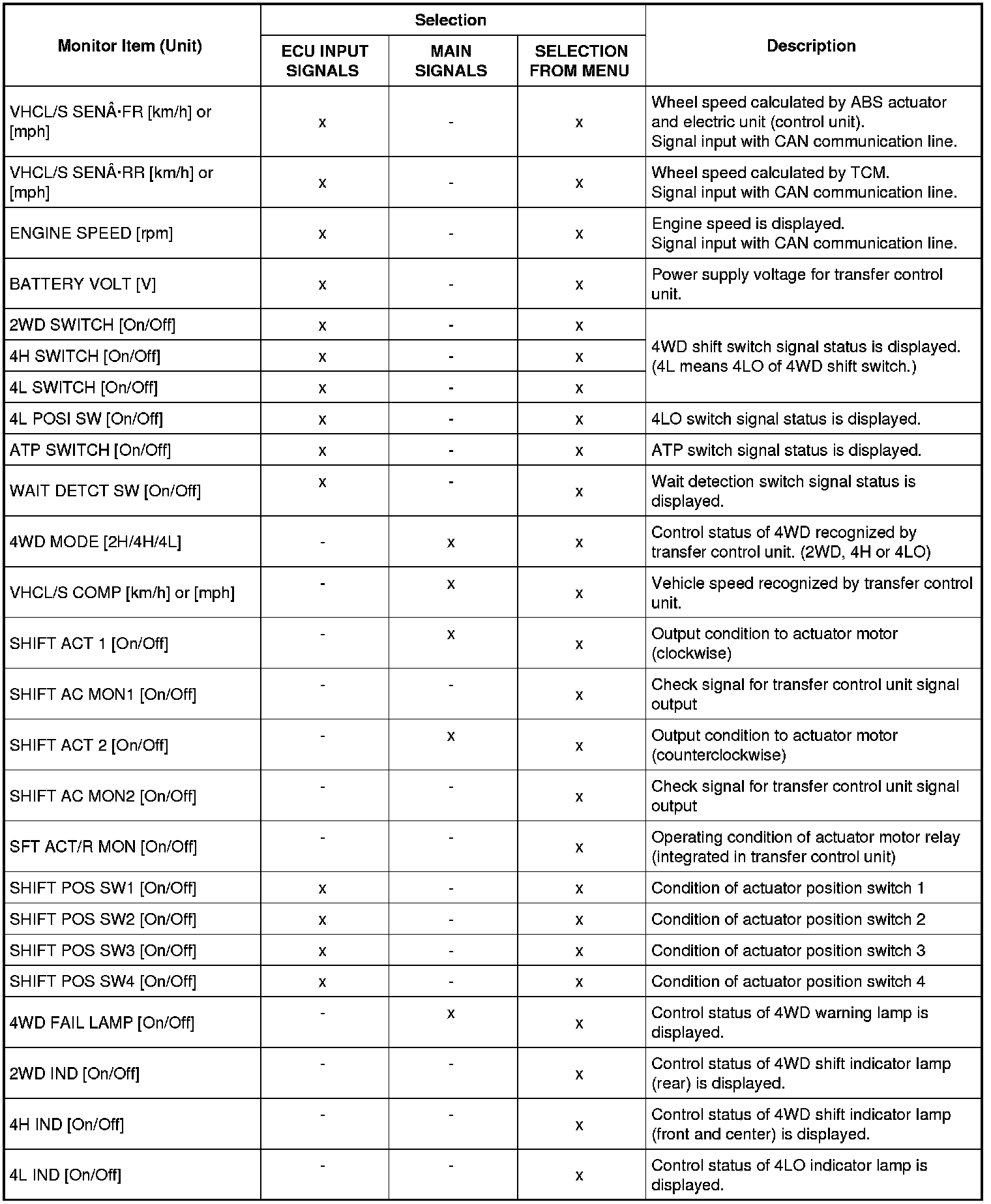 | Monitor Item (Unit) | Selection: ECU INPUT SIGNALS | Selection: MAIN SIGNALS | Selection: SELECTION FROM MENU | Description |
|---|---|---|---|---|
| VHCL/S SENÂ·FR [km/h] or [mph] | x | - | x | Wheel speed calculated by ABS actuator and electric unit (control unit). Signal input with CAN communication line. |
| VHCL/S SENÂ·RR [km/h] or [mph] | x | - | x | Wheel speed calculated by TCM. Signal input with CAN communication line. |
| ENGINE SPEED [rpm] | x | - | x | Engine speed is displayed. Signal input with CAN communication line. |
| BATTERY VOLT [V] | x | - | x | Power supply voltage for transfer control unit. |
| 2WD SWITCH [On/Off] | x | - | x | 4WD shift switch signal status is displayed. (4L means 4LO of 4WD shift switch.) |
| 4H SWITCH [On/Off] | x | - | x | |
| 4L SWITCH [On/Off] | x | - | x | |
| 4L POSI SW [On/Off] | x | - | x | 4LO switch signal status is displayed. |
| ATP SWITCH [On/Off] | x | - | x | ATP switch signal status is displayed. |
| WAIT DETCT SW [On/Off] | x | - | x | Wait detection switch signal status is displayed. |
| 4WD MODE [2H/4H/4L] | - | x | x | Control status of 4WD recognized by transfer control unit. (2WD, 4H or 4LO) |
| VHCL/S COMP [km/h] or [mph] | - | x | x | Vehicle speed recognized by transfer control unit. |
| SHIFT ACT 1 [On/Off] | - | x | x | Output condition to actuator motor (clockwise) |
| SHIFT AC MON1 [On/Off] | - | - | x | Check signal for transfer control unit signal output |
| SHIFT ACT 2 [On/Off] | - | x | x | Output condition to actuator motor (counterclockwise) |
| SHIFT AC MON2 [On/Off] | - | - | x | Check signal for transfer control unit signal output |
| SFT ACT/R MON [On/Off] | - | - | x | Operating condition of actuator motor relay (integrated in transfer control unit) |
| SHIFT POS SW1 [On/Off] | x | - | x | Condition of actuator position switch 1 |
| SHIFT POS SW2 [On/Off] | x | - | x | Condition of actuator position switch 2 |
| SHIFT POS SW3 [On/Off] | x | - | x | Condition of actuator position switch 3 |
| SHIFT POS SW4 [On/Off] | x | - | x | Condition of actuator position switch 4 |
| 4WD FAIL LAMP [On/Off] | - | x | x | Control status of 4WD warning lamp is displayed. |
| 2WD IND [On/Off] | - | - | x | Control status of 4WD shift indicator lamp (rear) is displayed. |
| 4H IND [On/Off] | - | - | x | Control status of 4WD shift indicator lamp (front and center) is displayed. |
| 4L IND [On/Off] | - | - | x | Control status of 4LO indicator lamp is displayed. |